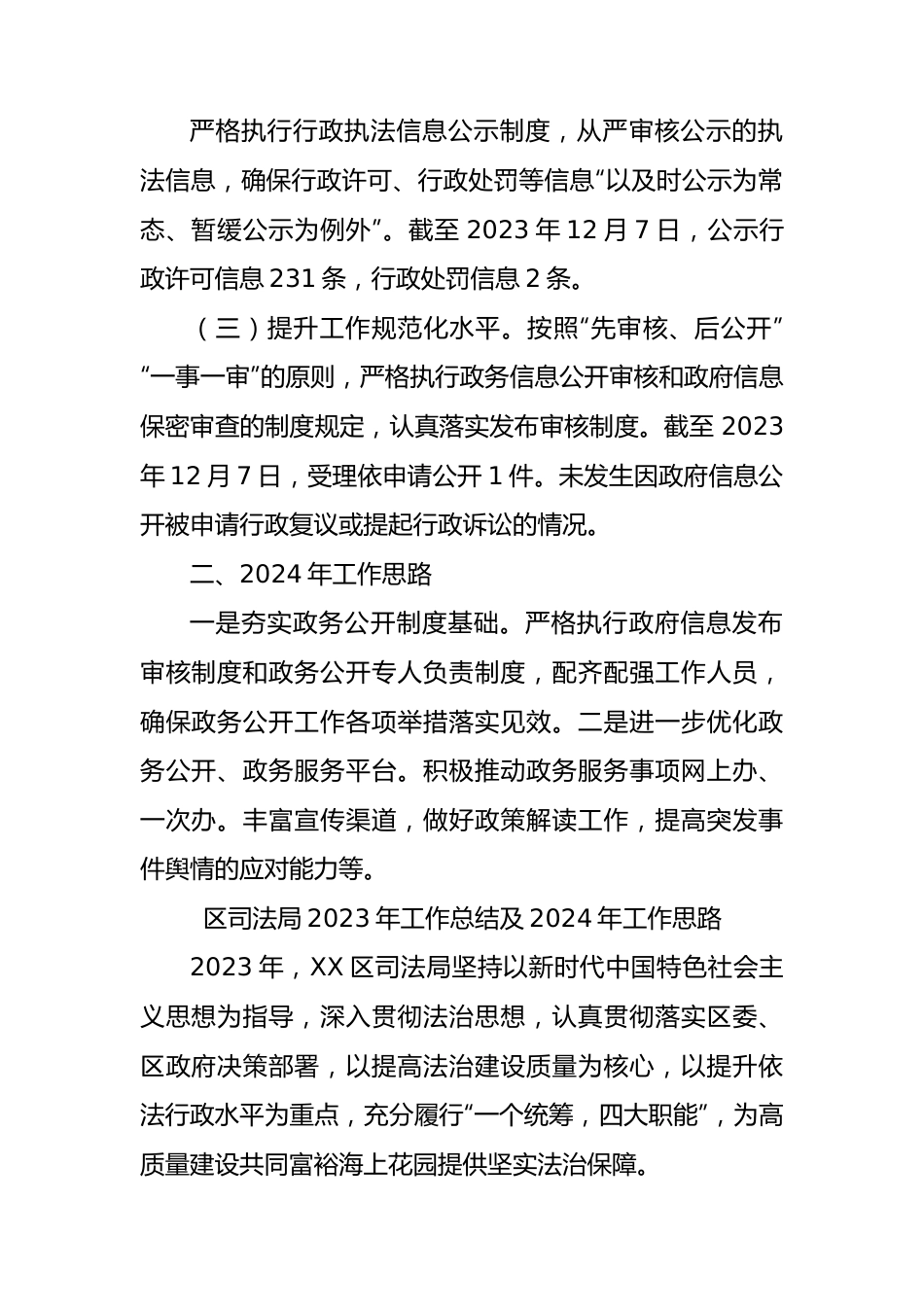 严格执行行政执法信息公示制度，从严审核公示的执法信息，确保行政许可、行政处罚等信息“以及时公示为常态、暂缓公示为例外”。截至 2023 年 12 月 7 日，公示行政许可信息 231 条，行政处罚信息 2 条。

（三）提升工作规范化水平。按照“先审核、后公开”“一事一审”的原则，严格执行政务信息公开审核和政府信息保密审查的制度规定，认真落实发布审核制度。截至 2023 年 12 月 7 日，受理依申请公开 1 件。未发生因政府信息公开被申请行政复议或提起行政诉讼的情况。

二、2024 年工作思路

一是夯实政务公开制度基础。严格执行政府信息发布审核制度和政务公开专人负责制度，配齐配强工作人员，确保政务公开工作各项举措落实见效。二是进一步优化政务公开、政务服务平台。积极推动政务服务事项网上办、一次办。丰富宣传渠道，做好政策解读工作，提高突发事件舆情的应对能力等。

区司法局 2023 年工作总结及 2024 年工作思路

2023 年，XX 区司法局坚持以新时代中国特色社会主义思想为指导，深入贯彻法治思想，认真贯彻落实区委、区政府决策部署，以提高法治建设质量为核心，以提升依法行政水平为重点，充分履行“一个统筹，四大职能”，为高质量建设共同富裕海上花园提供坚实法治保障。